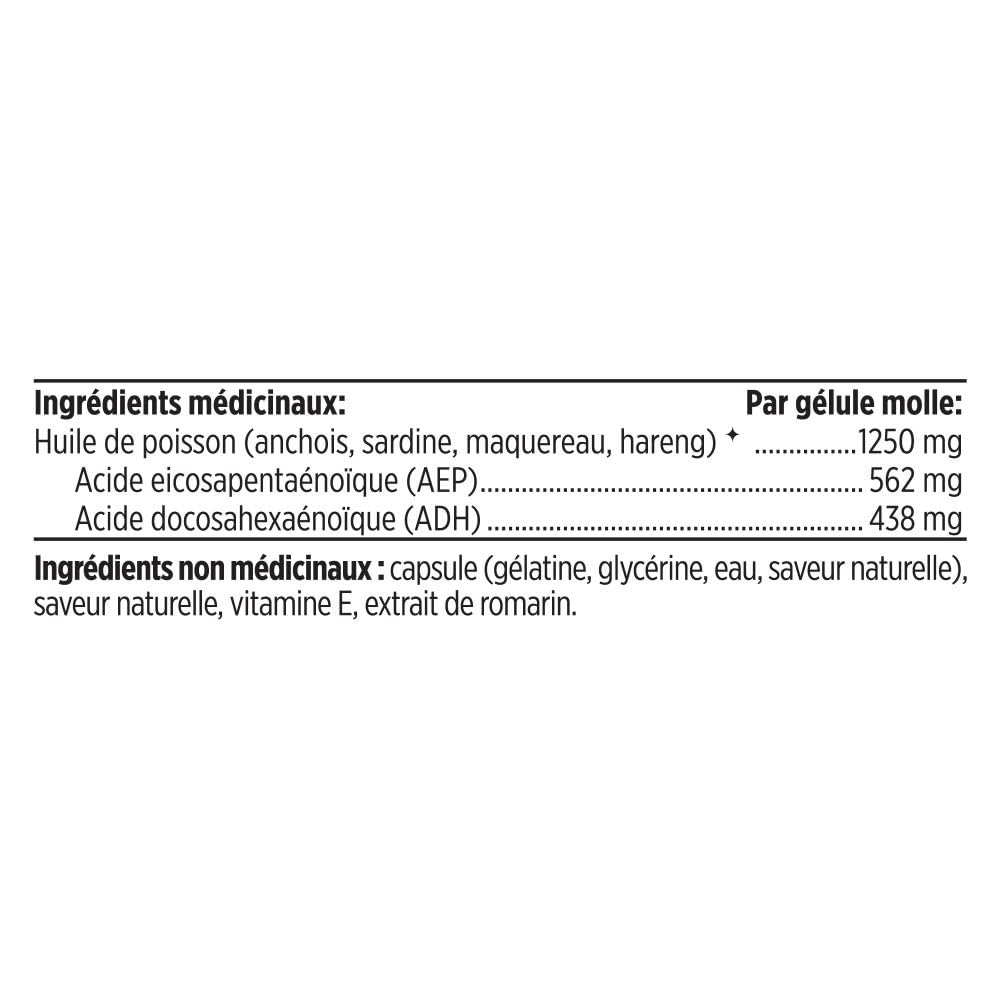 Ingrédients médicinaux: Par gélule molle:

Huile de poisson (anchois, sardine, maquereau, hareng) ✦ 1250 mg

Acide eicosapentaénoïque (AEP) 562 mg

Acide docosahexaénoïque (ADH) 438 mg

Ingrédients non médicinaux : capsule (gélatine, glycérine, eau, saveur naturelle), saveur naturelle, vitamine E, extrait de romarin.